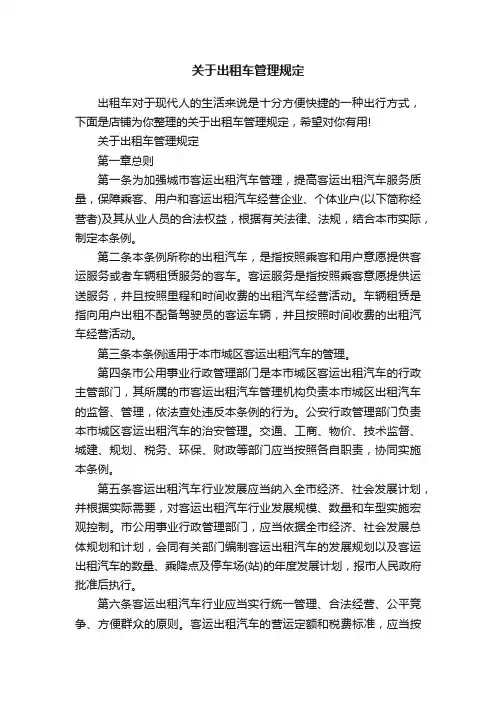 关于出租车管理规定

出租车对于现代人的生活来说是十分方便快捷的一种出行方式，下面是店铺为你整理的关于出租车管理规定，希望对你有用!

关于出租车管理规定

第一章总则

第一条为加强城市客运出租汽车管理，提高客运出租汽车服务质量，保障乘客、用户和客运出租汽车经营企业、个体业户(以下简称经营者)及其从业人员的合法权益，根据有关法律、法规，结合本市实际，制定本条例。

第二条本条例所称的出租汽车，是指按照乘客和用户意愿提供客运服务或者车辆租赁服务的客车。客运服务是指按照乘客意愿提供运送服务，并且按照里程和时间收费的出租汽车经营活动。车辆租赁是指向用户出租不配备驾驶员的客运车辆，并且按照时间收费的出租汽车经营活动。

第三条本条例适用于本市城区客运出租汽车的管理。

第四条市公用事业行政管理部门是本市城区客运出租汽车的行政主管部门，其所属的市客运出租汽车管理机构负责本市城区出租汽车的监督、管理，依法查处违反本条例的行为。公安行政管理部门负责本市城区客运出租汽车的治安管理。交通、工商、物价、技术监督、城建、规划、税务、环保、财政等部门应当按照各自职责，协同实施本条例。

第五条客运出租汽车行业发展应当纳入全市经济、社会发展计划，并根据实际需要，对客运出租汽车行业发展规模、数量和车型实施宏观控制。市公用事业行政管理部门，应当依据全市经济、社会发展总体规划和计划，会同有关部门编制客运出租汽车的发展规划以及客运出租汽车的数量、乘降点及停车场(站)的年度发展计划，报市人民政府批准后执行。

第六条客运出租汽车行业应当实行统一管理、合法经营、公平竞争、方便群众的原则。客运出租汽车的营运定额和税费标准，应当按